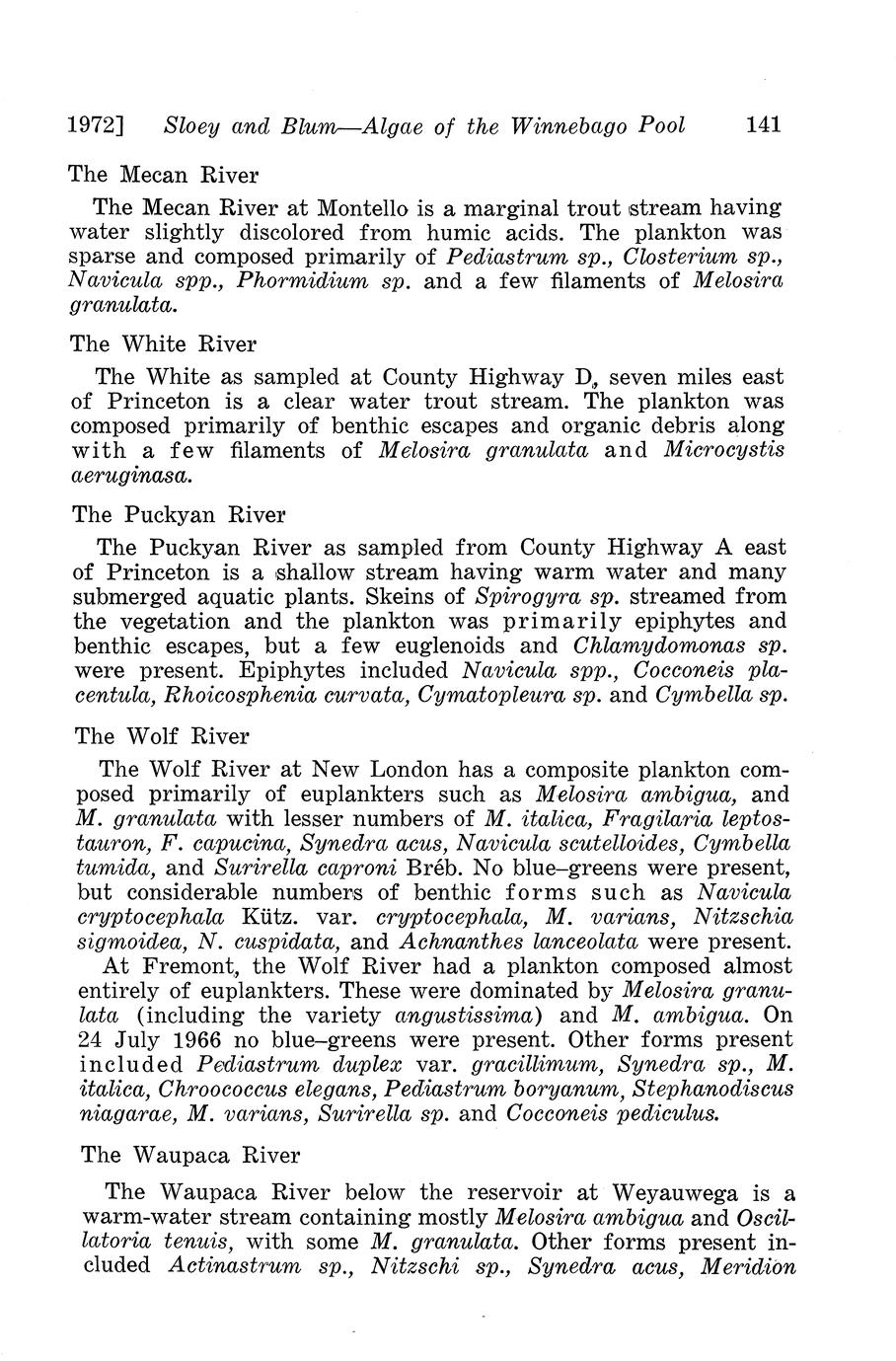 1972] Sloey and Blum—Algae of the Winnebago Pool 141

The Mecan River

The Mecan River at Montello is a marginal trout stream having water slightly discolored from humic acids. The plankton was sparse and composed primarily of Pediastrum sp., Closterium sp., Navicula spp., Phormidium sp. and a few filaments of Melosira granulata.

The White River

The White as sampled at County Highway D, seven miles east of Princeton is a clear water trout stream. The plankton was composed primarily of benthic escapes and organic debris along with a few filaments of Melosira granulata and Microcystis aeruginasa.

The Puckyan River

The Puckyan River as sampled from County Highway A east of Princeton is a shallow stream having warm water and many submerged aquatic plants. Skeins of Spirogyra sp. streamed from the vegetation and the plankton was primarily epiphytes and benthic escapes, but a few euglenoids and Chlamydomonas sp. were present. Epiphytes included Navicula spp., Cocconeis placentula, Rhoicosphenia curvata, Cymatopleura sp. and Cymbella sp.

The Wolf River

The Wolf River at New London has a composite plankton composed primarily of euplankters such as Melosira ambigua, and M. granulata with lesser numbers of M. italica, Fragilaria leptostauron, F. capucina, Synedra acus, Navicula scutelloides, Cymbella tumida, and Surirella caproni Bréb. No blue–greens were present, but considerable numbers of benthic forms such as Navicula cryptocephala Kütz. var. cryptocephala, M. varians, Nitzschia sigmoidea, N. cuspidata, and Achnanthes lanceolata were present.

At Fremont, the Wolf River had a plankton composed almost entirely of euplankters. These were dominated by Melosira granulata (including the variety angustissima) and M. ambigua. On 24 July 1966 no blue–greens were present. Other forms present included Pediastrum duplex var. gracillimum, Synedra sp., M. italica, Chroococcus elegans, Pediastrum boryanum, Stephanodiscus niagarae, M. varians, Surirella sp. and Cocconeis pediculus.

The Waupaca River

The Waupaca River below the reservoir at Weyauwega is a warm-water stream containing mostly Melosira ambigua and Oscillatoria tenuis, with some M. granulata. Other forms present included Actinastrum sp., Nitzschi sp., Synedra acus, Meridion